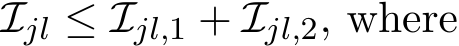 $\mathcal{I}_{jl} \leq \mathcal{I}_{jl,1} + \mathcal{I}_{jl,2}$, where